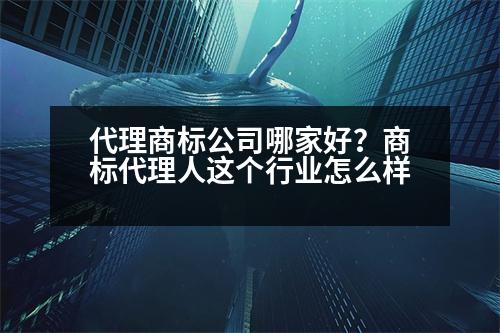 代理商标公司哪家好？商标代理人这个行业怎么样